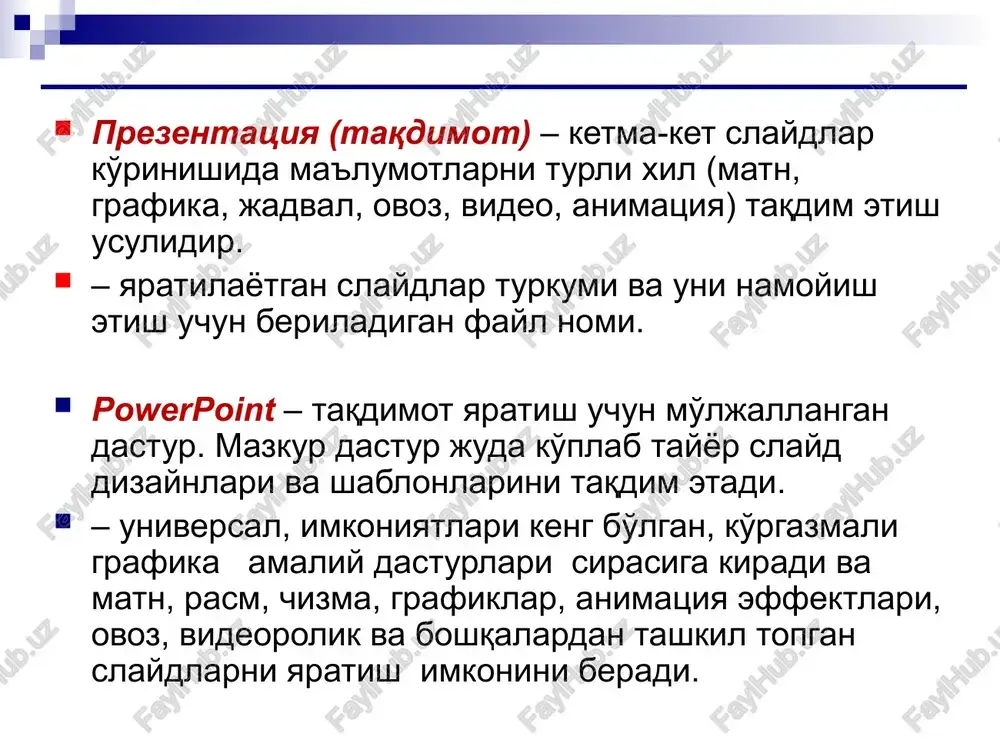 Презентация (тақдимот) – кетма-кет слайдлар кўринишида маълумотларни турли хил (матн, графика, жадвал, овоз, видео, анимация) тақдим этиш усулидир.

– яратилаётган слайдлар туркуми ва уни намойиш этиш учун бериладиган файл номи.

PowerPoint – тақдимот яратиш учун мўлжалланган дастур. Мазкур дастур жуда кўплаб тайёр слайд дизайнлари ва шаблонларини тақдим этади.

– универсал, имкониятлари кенг бўлган, кўргазмали графика амалий дастурлари сирасига киради ва матн, расм, чизма, графиклар, анимация эффектлари, овоз, видеоролик ва бошқалардан ташкил топган слайдларни яратиш имконини беради.

FaylHub.uz